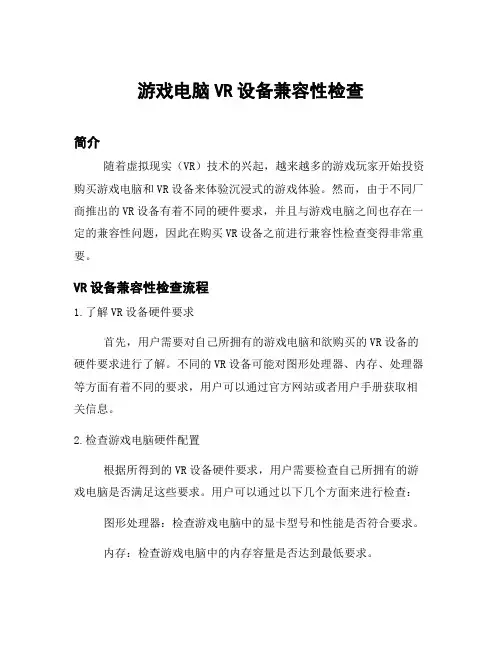 游戏电脑 VR 设备兼容性检查

简介

随着虚拟现实（VR）技术的兴起，越来越多的游戏玩家开始投资购买游戏电脑和 VR 设备来体验沉浸式的游戏体验。然而，由于不同厂商推出的 VR 设备有着不同的硬件要求，并且与游戏电脑之间也存在一定的兼容性问题，因此在购买 VR 设备之前进行兼容性检查变得非常重要。

VR 设备兼容性检查流程

1. 了解 VR 设备硬件要求

首先，用户需要对自己所拥有的游戏电脑和欲购买的 VR 设备的硬件要求进行了解。不同的 VR 设备可能对图形处理器、内存、处理器等方面有着不同的要求，用户可以通过官方网站或者用户手册获取相关信息。

2. 检查游戏电脑硬件配置

根据所得到的 VR 设备硬件要求，用户需要检查自己所拥有的游戏电脑是否满足这些要求。用户可以通过以下几个方面来进行检查：

图形处理器：检查游戏电脑中的显卡型号和性能是否符合要求。

内存：检查游戏电脑中的内存容量是否达到最低要求。